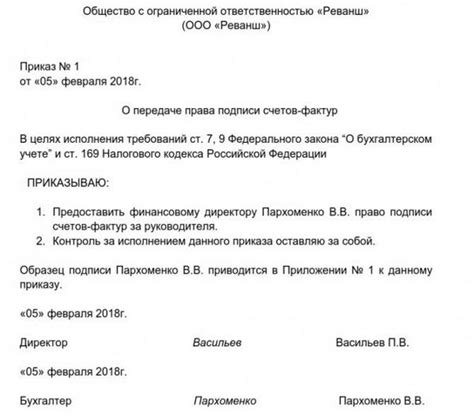 Общество с ограниченной ответственностью «Реванш»
(ООО «Реванш»)

Приказ № 1
от «05» февраля 2018г.

О передаче права подписи счетов-фактур

В целях исполнения требований ст. 7, 9 Федерального закона “О бухгалтерском учете” и ст. 169 Налогового кодекса Российской Федерации

ПРИКАЗЫВАЮ:

1. Предоставить финансовому директору Пархоменко В.В. право подписи счетов-фактур за руководителя.
2. Контроль за исполнением данного приказа оставляю за собой.

Образец подписи Пархоменко В.В. приводится в Приложении № 1 к данному приказу.

«05» февраля 2018г.

Директор Васильев Васильев П.В.

«05» февраля 2018г.

Бухгалтер Пархоменко Пархоменко В.В.